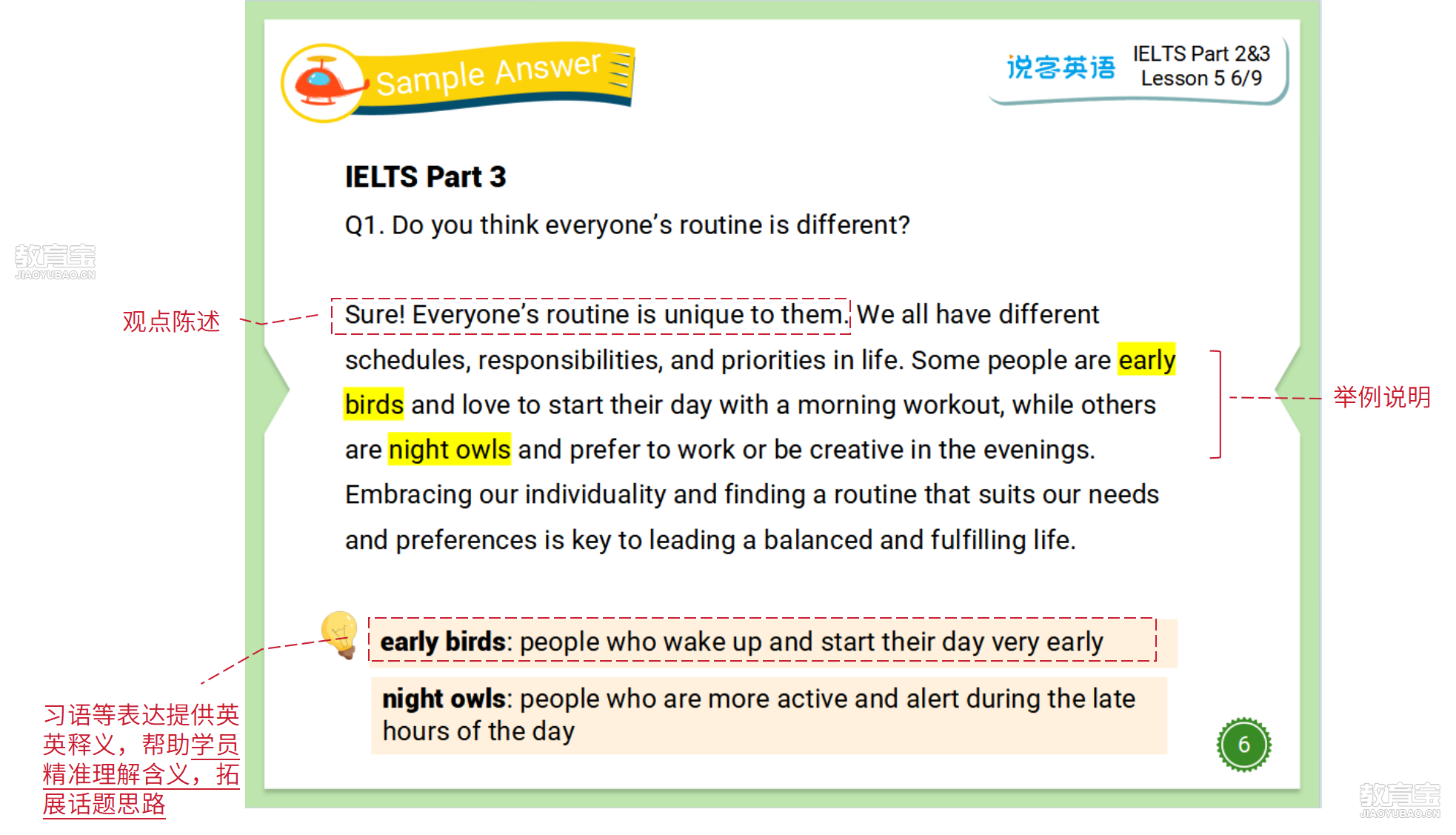 Sample Answer

说客英语 IELTS Part 2&3 Lesson 5 6/9

教育宝 JIAOYUBAO.CN

IELTS Part 3

Q1. Do you think everyone's routine is different?

观点陈述

Sure! Everyone's routine is unique to them. We all have different schedules, responsibilities, and priorities in life. Some people are early birds and love to start their day with a morning workout, while others are night owls and prefer to work or be creative in the evenings. Embracing our individuality and finding a routine that suits our needs and preferences is key to leading a balanced and fulfilling life.

举例说明

early birds: people who wake up and start their day very early

night owls: people who are more active and alert during the late hours of the day

习语等表达提供英英释义，帮助学员精准理解含义，拓展话题思路

6

教育宝 JIAOYUBAO.CN